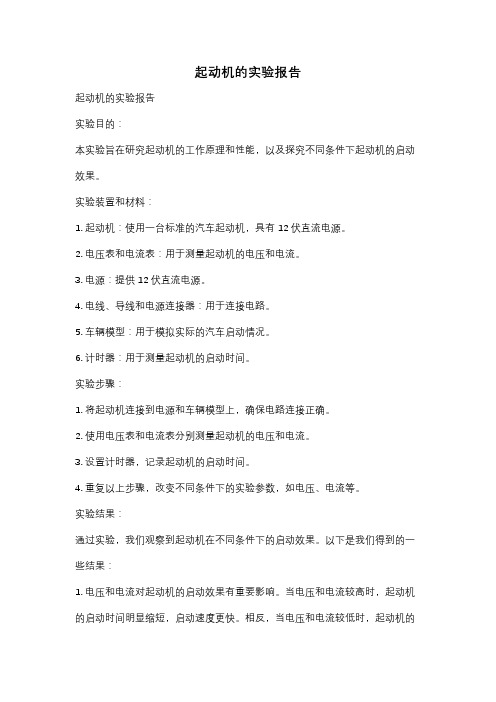 起动机的实验报告

起动机的实验报告

实验目的：

本实验旨在研究起动机的工作原理和性能，以及探究不同条件下起动机的启动效果。

实验装置和材料：

1. 起动机：使用一台标准的汽车起动机，具有 12 伏直流电源。

2. 电压表和电流表：用于测量起动机的电压和电流。

3. 电源：提供 12 伏直流电源。

4. 电线、导线和电源连接器：用于连接电路。

5. 车辆模型：用于模拟实际的汽车启动情况。

6. 计时器：用于测量起动机的启动时间。

实验步骤：

1. 将起动机连接到电源和车辆模型上，确保电路连接正确。

2. 使用电压表和电流表分别测量起动机的电压和电流。

3. 设置计时器，记录起动机的启动时间。

4. 重复以上步骤，改变不同条件下的实验参数，如电压、电流等。

实验结果：

通过实验，我们观察到起动机在不同条件下的启动效果。以下是我们得到的一些结果：

1. 电压和电流对起动机的启动效果有重要影响。当电压和电流较高时，起动机的启动时间明显缩短，启动速度更快。相反，当电压和电流较低时，起动机的